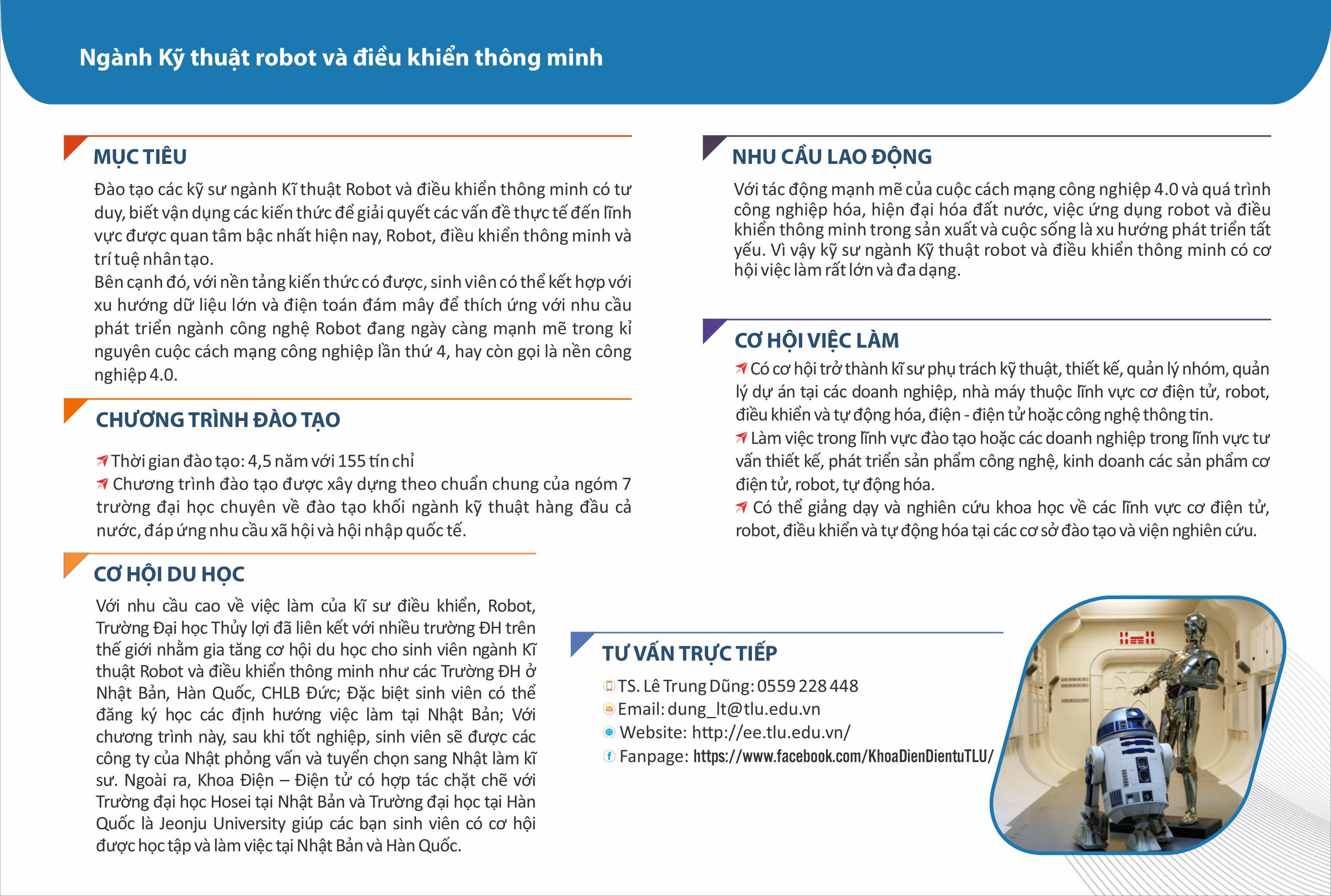 Ngành Kỹ thuật robot và điều khiển thông minh

MỤC TIÊU

Đào tạo các kỹ sư ngành Kĩ thuật Robot và điều khiển thông minh có tư duy, biết vận dụng các kiến thức để giải quyết các vấn đề thực tế đến lĩnh vực được quan tâm bậc nhất hiện nay, Robot, điều khiển thông minh và trí tuệ nhân tạo.
Bên cạnh đó, với nền tảng kiến thức có được, sinh viên có thể kết hợp với xu hướng dữ liệu lớn và điện toán đám mây để thích ứng với nhu cầu phát triển ngành công nghệ Robot đang ngày càng mạnh mẽ trong kỉ nguyên cuộc cách mạng công nghiệp lần thứ 4, hay còn gọi là nền công nghiệp 4.0.

CHƯƠNG TRÌNH ĐÀO TẠO

Thời gian đào tạo: 4,5 năm với 155 tín chỉ
Chương trình đào tạo được xây dựng theo chuẩn chung của ngóm 7 trường đại học chuyên về đào tạo khối ngành kỹ thuật hàng đầu cả nước, đáp ứng nhu cầu xã hội và hội nhập quốc tế.

CƠ HỘI DU HỌC

Với nhu cầu cao về việc làm của kĩ sư điều khiển, Robot, Trường Đại học Thủy lợi đã liên kết với nhiều trường ĐH trên thế giới nhằm gia tăng cơ hội du học cho sinh viên ngành Kĩ thuật Robot và điều khiển thông minh như các Trường ĐH ở Nhật Bản, Hàn Quốc, CHLB Đức; Đặc biệt sinh viên có thể đăng ký học các định hướng việc làm tại Nhật Bản; Với chương trình này, sau khi tốt nghiệp, sinh viên sẽ được các công ty của Nhật phỏng vấn và tuyển chọn sang Nhật làm kĩ sư. Ngoài ra, Khoa Điện – Điện tử có hợp tác chặt chẽ với Trường đại học Hosei tại Nhật Bản và Trường đại học tại Hàn Quốc là Jeonju University giúp các bạn sinh viên có cơ hội được học tập và làm việc tại Nhật Bản và Hàn Quốc.

NHU CẦU LAO ĐỘNG

Với tác động mạnh mẽ của cuộc cách mạng công nghiệp 4.0 và quá trình công nghiệp hóa, hiện đại hóa đất nước, việc ứng dụng robot và điều khiển thông minh trong sản xuất và cuộc sống là xu hướng phát triển tất yếu. Vì vậy kỹ sư ngành Kỹ thuật robot và điều khiển thông minh có cơ hội việc làm rất lớn và đa dạng.

CƠ HỘI VIỆC LÀM

Có cơ hội trở thành kĩ sư phụ trách kỹ thuật, thiết kế, quản lý nhóm, quản lý dự án tại các doanh nghiệp, nhà máy thuộc lĩnh vực cơ điện tử, robot, điều khiển và tự động hóa, điện - điện tử hoặc công nghệ thông tin.
Làm việc trong lĩnh vực đào tạo hoặc các doanh nghiệp trong lĩnh vực tư vấn thiết kế, phát triển sản phẩm công nghệ, kinh doanh các sản phẩm cơ điện tử, robot, tự động hóa.
Có thể giảng dạy và nghiên cứu khoa học về các lĩnh vực cơ điện tử, robot, điều khiển và tự động hóa tại các cơ sở đào tạo và viện nghiên cứu.

TƯ VẤN TRỰC TIẾP

TS. Lê Trung Dũng: 0559 228 448
Email: dung_lt@tlu.edu.vn
Website: http://ee.tlu.edu.vn/
Fanpage: https://www.facebook.com/KhoaDienDientuTLU/